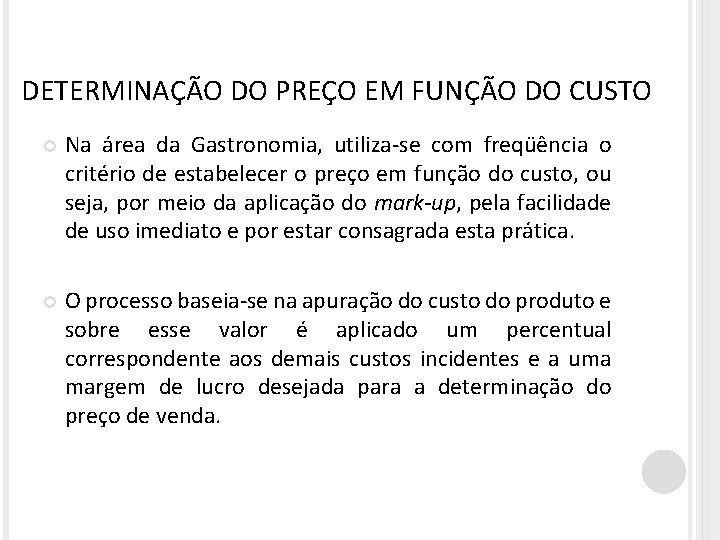 DETERMINAÇÃO DO PREÇO EM FUNÇÃO DO CUSTO

Na área da Gastronomia, utiliza-se com freqüência o critério de estabelecer o preço em função do custo, ou seja, por meio da aplicação do mark-up, pela facilidade de uso imediato e por estar consagrada esta prática.

O processo baseia-se na apuração do custo do produto e sobre esse valor é aplicado um percentual correspondente aos demais custos incidentes e a uma margem de lucro desejada para a determinação do preço de venda.